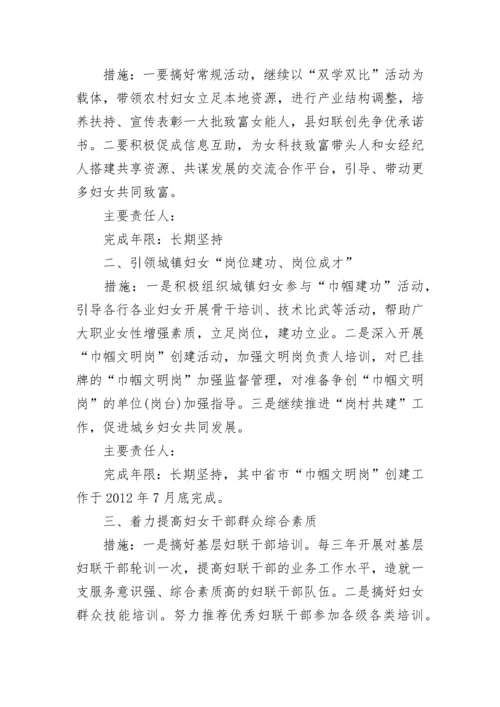 措施：一要搞好常规活动，继续以“双学双比”活动为载体，带领农村妇女立足本地资源，进行产业结构调整，培养扶持、宣传表彰一大批致富女能人，县妇联创先争优承诺书。二要积极促成信息互助，为女科技致富带头人和女经纪人搭建共享资源、共谋发展的交流合作平台，引导、带动更多妇女共同致富。

主要责任人：

完成年限：长期坚持

二、引领城镇妇女“岗位建功、岗位成才”

措施：一是积极组织城镇妇女参与“巾帼建功”活动，引导各行各业妇女开展骨干培训、技术比武等活动，帮助广大职业女性增强素质，立足岗位，建功立业。二是深入开展“巾帼文明岗”创建活动，加强文明岗负责人培训，对已挂牌的“巾帼文明岗”加强监督管理，对准备争创“巾帼文明岗”的单位(岗台)加强指导。三是继续推进“岗村共建”工作，促进城乡妇女共同发展。

主要责任人：

完成年限：长期坚持，其中省市“巾帼文明岗”创建工作于2012年7月底完成。

三、着力提高妇女干部群众综合素质

措施：一是搞好基层妇联干部培训。每三年开展对基层妇联干部轮训一次，提高妇联干部的业务工作水平，造就一支服务意识强、综合素质高的妇联干部队伍。二是搞好妇女群众技能培训。努力推荐优秀妇联干部参加各级各类培训。